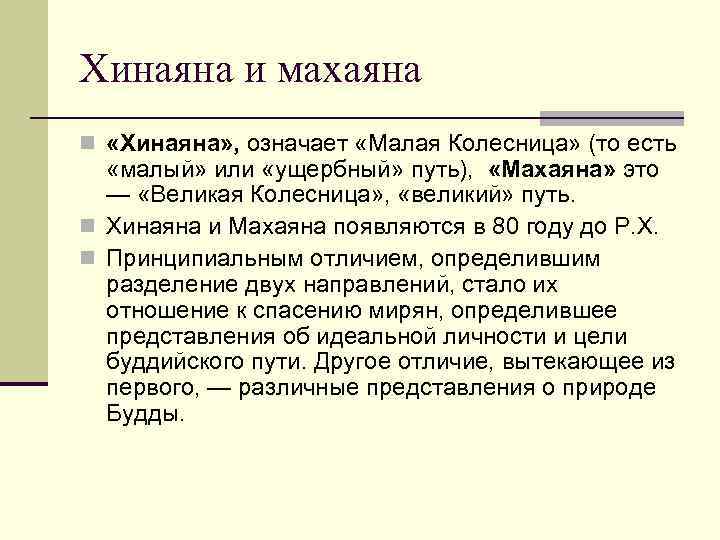 Хинаяна и махаяна

«Хинаяна», означает «Малая Колесница» (то есть «малый» или «ущербный» путь), «Махаяна» это — «Великая Колесница», «великий» путь.

Хинаяна и Махаяна появляются в 80 году до Р.Х.

Принципиальным отличием, определившим разделение двух направлений, стало их отношение к спасению мирян, определившее представления об идеальной личности и цели буддийского пути. Другое отличие, вытекающее из первого, — различные представления о природе Будды.